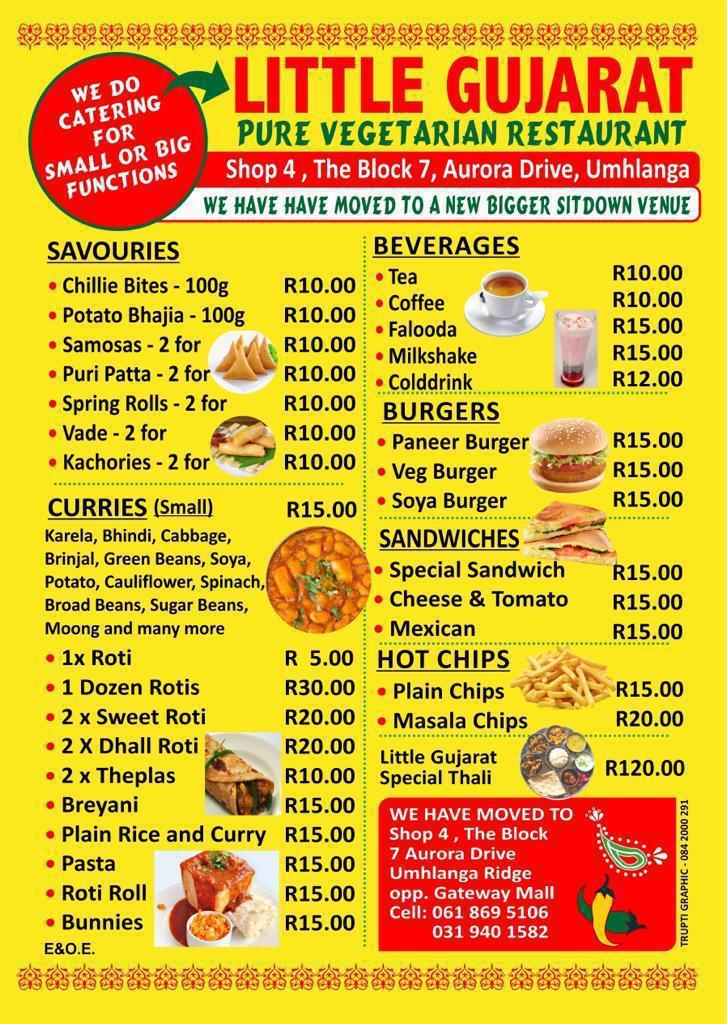 WE DO CATERING FOR SMALL OR BIG FUNCTIONS

LITTLE GUJARAT
PURE VEGETARIAN RESTAURANT
Shop 4 , The Block 7, Aurora Drive, Umhlanga
WE HAVE HAVE MOVED TO A NEW BIGGER SITDOWN VENUE

SAVOURIES
• Chillie Bites - 100g R10.00
• Potato Bhajia - 100g R10.00
• Samosas - 2 for R10.00
• Puri Patta - 2 for R10.00
• Spring Rolls - 2 for R10.00
• Vade - 2 for R10.00
• Kachories - 2 for R10.00

CURRIES (Small) R15.00
Karela, Bhindi, Cabbage, Brinjal, Green Beans, Soya, Potato, Cauliflower, Spinach, Broad Beans, Sugar Beans, Moong and many more
• 1x Roti R 5.00
• 1 Dozen Rotis R30.00
• 2 x Sweet Roti R20.00
• 2 X Dhall Roti R20.00
• 2 x Theplas R10.00
• Breyani R15.00
• Plain Rice and Curry R15.00
• Pasta R15.00
• Roti Roll R15.00
• Bunnies R15.00
E&O.E.

BEVERAGES
• Tea R10.00
• Coffee R10.00
• Falooda R15.00
• Milkshake R15.00
• Colddrink R12.00

BURGERS
• Paneer Burger R15.00
• Veg Burger R15.00
• Soya Burger R15.00

SANDWICHES
• Special Sandwich R15.00
• Cheese & Tomato R15.00
• Mexican R15.00

HOT CHIPS
• Plain Chips R15.00
• Masala Chips R20.00

Little Gujarat Special Thali R120.00

WE HAVE MOVED TO
Shop 4 , The Block
7 Aurora Drive
Umhlanga Ridge
opp. Gateway Mall
Cell: 061 869 5106
031 940 1582

TRUPTI GRAPHIC - 084 2000 291